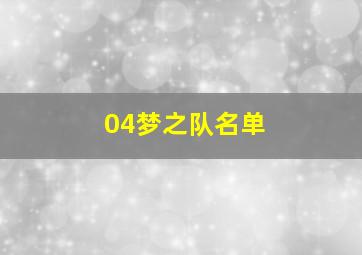 04梦之队名单